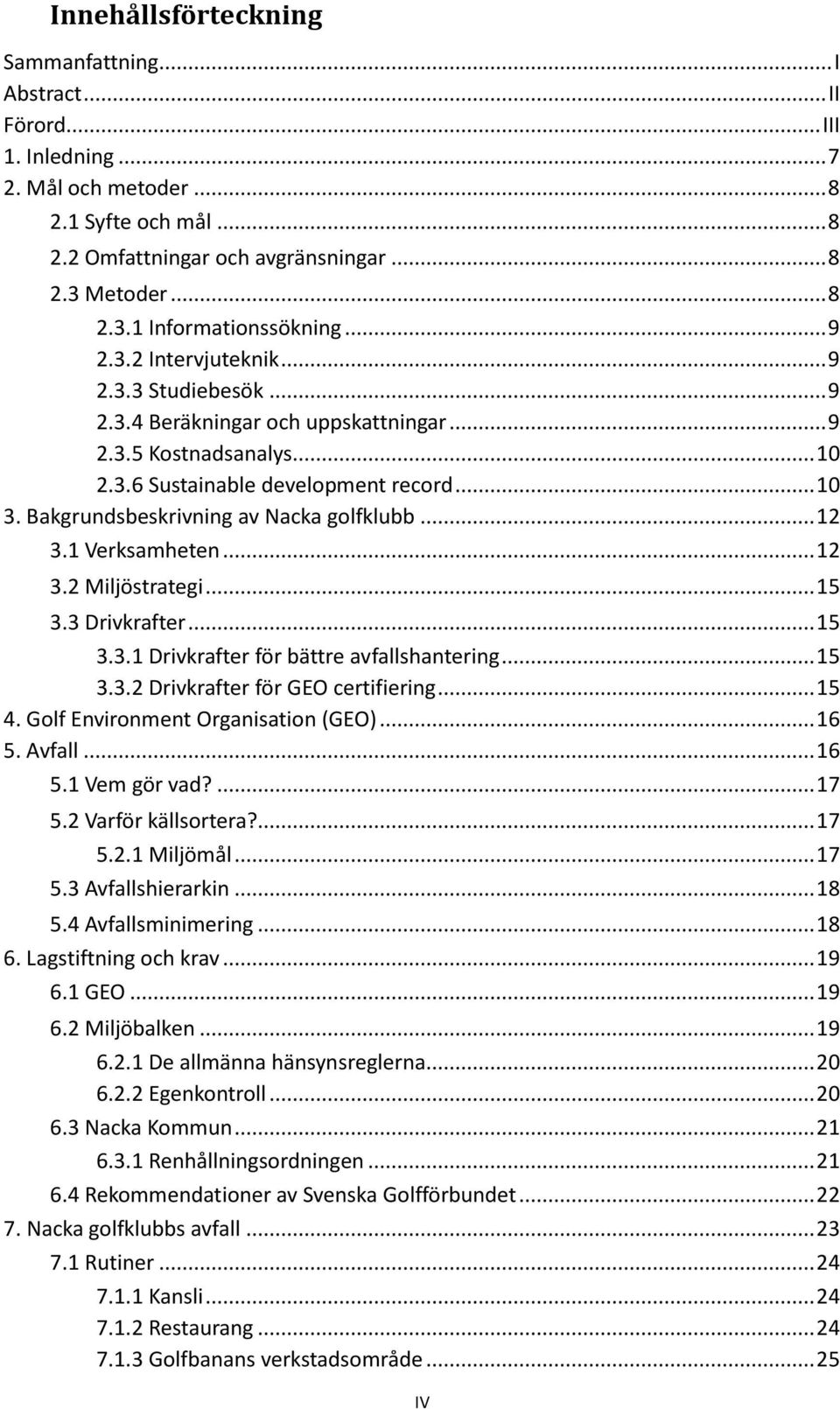 Innehållsförteckning

Sammanfattning...I
Abstract...II
Förord...III
1. Inledning...7
2. Mål och metoder...8
2.1 Syfte och mål...8
2.2 Omfattningar och avgränsningar...8
2.3 Metoder...8
2.3.1 Informationssökning...9
2.3.2 Intervjuteknik...9
2.3.3 Studiebesök...9
2.3.4 Beräkningar och uppskattningar...9
2.3.5 Kostnadsanalys...10
2.3.6 Sustainable development record...10
3. Bakgrundsbeskrivning av Nacka golfklubb...12
3.1 Verksamheten...12
3.2 Miljöstrategi...15
3.3 Drivkrafter...15
3.3.1 Drivkrafter för bättre avfallshantering...15
3.3.2 Drivkrafter för GEO certifiering...15
4. Golf Environment Organisation (GEO)...16
5. Avfall...16
5.1 Vem gör vad?...17
5.2 Varför källsortera?...17
5.2.1 Miljömål...17
5.3 Avfallshierarkin...18
5.4 Avfallsminimering...18
6. Lagstiftning och krav...19
6.1 GEO...19
6.2 Miljöbalken...19
6.2.1 De allmänna hänsynsreglerna...20
6.2.2 Egenkontroll...20
6.3 Nacka Kommun...21
6.3.1 Renhållningsordningen...21
6.4 Rekommendationer av Svenska Golfförbundet...22
7. Nacka golfklubbs avfall...23
7.1 Rutiner...24
7.1.1 Kansli...24
7.1.2 Restaurang...24
7.1.3 Golfbanans verkstadsområde...25

IV